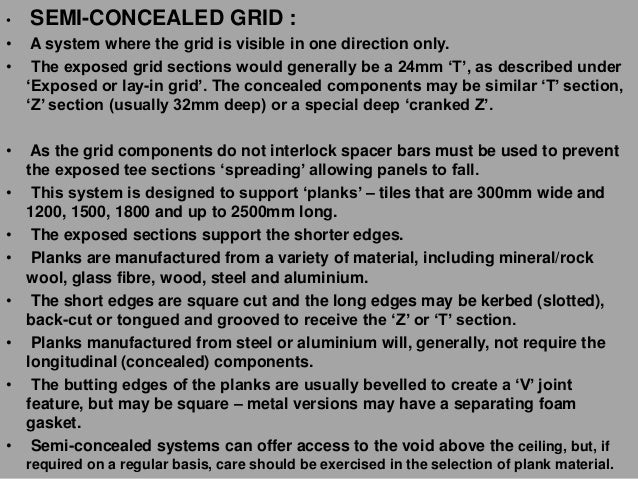 • SEMI-CONCEALED GRID :
• A system where the grid is visible in one direction only.
• The exposed grid sections would generally be a 24mm ‘T’, as described under ‘Exposed or lay-in grid’. The concealed components may be similar ‘T’ section, ‘Z’ section (usually 32mm deep) or a special deep ‘cranked Z’.

• As the grid components do not interlock spacer bars must be used to prevent the exposed tee sections ‘spreading’ allowing panels to fall.
• This system is designed to support ‘planks’ – tiles that are 300mm wide and 1200, 1500, 1800 and up to 2500mm long.
• The exposed sections support the shorter edges.
• Planks are manufactured from a variety of material, including mineral/rock wool, glass fibre, wood, steel and aluminium.
• The short edges are square cut and the long edges may be kerbed (slotted), back-cut or tongued and grooved to receive the ‘Z’ or ‘T’ section.
• Planks manufactured from steel or aluminium will, generally, not require the longitudinal (concealed) components.
• The butting edges of the planks are usually bevelled to create a ‘V’ joint feature, but may be square – metal versions may have a separating foam gasket.
• Semi-concealed systems can offer access to the void above the ceiling, but, if required on a regular basis, care should be exercised in the selection of plank material.